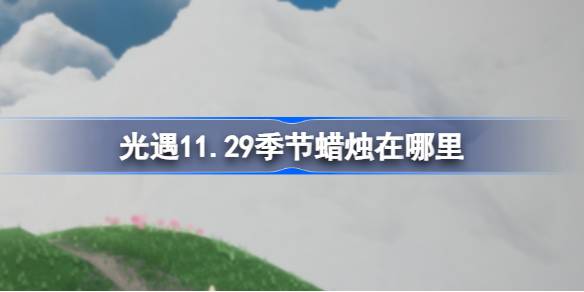 光遇11.29季节蜡烛在哪里